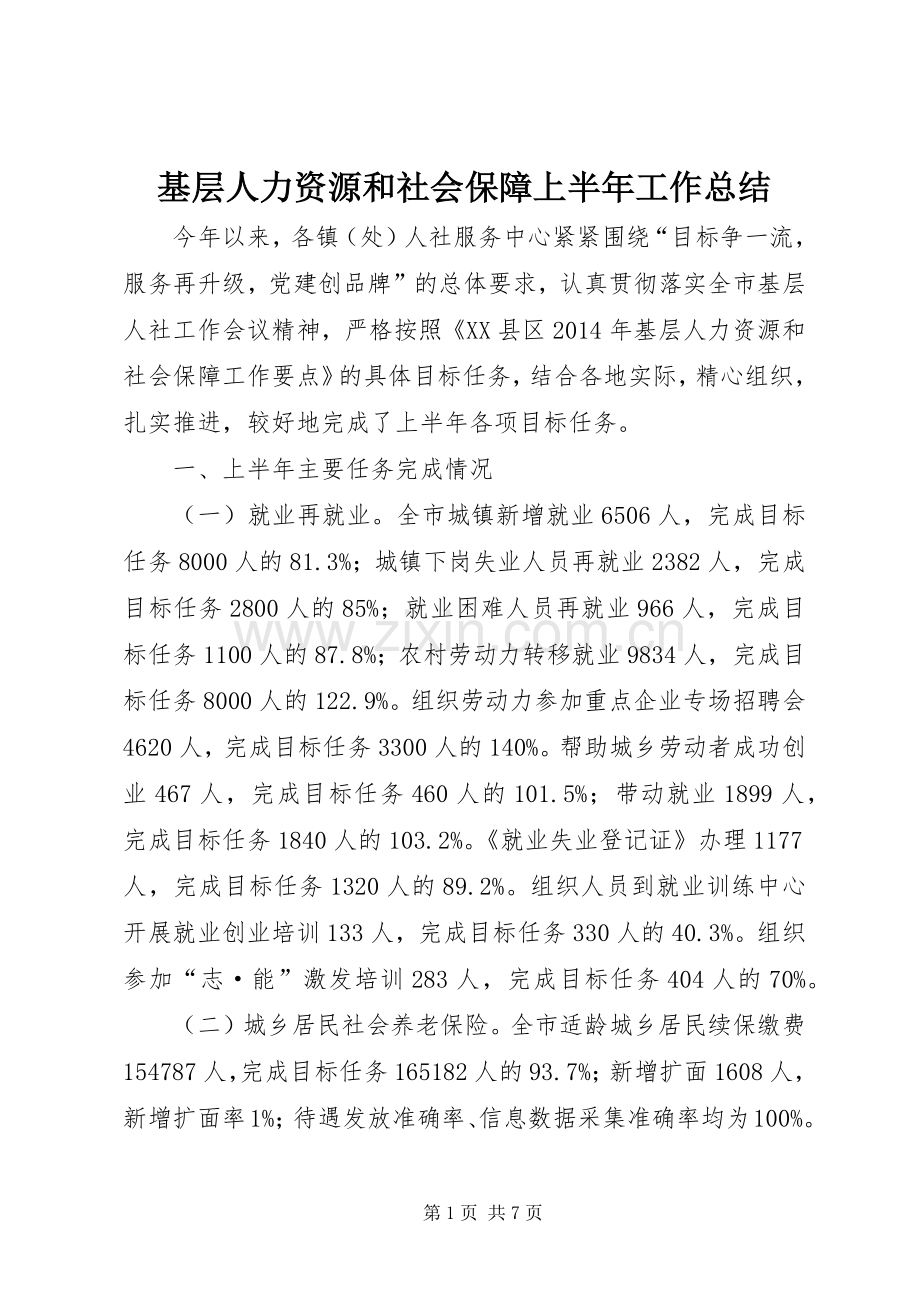 基层人力资源和社会保障上半年工作总结

今年以来，各镇（处）人社服务中心紧紧围绕“目标争一流，服务再升级，党建创品牌”的总体要求，认真贯彻落实全市基层人社工作会议精神，严格按照《XX县区2014年基层人力资源和社会保障工作要点》的具体目标任务，结合各地实际，精心组织，扎实推进，较好地完成了上半年各项目标任务。

一、上半年主要任务完成情况

（一）就业再就业。全市城镇新增就业6506人，完成目标任务8000人的81.3%；城镇下岗失业人员再就业2382人，完成目标任务2800人的85%；就业困难人员再就业966人，完成目标任务1100人的87.8%；农村劳动力转移就业9834人，完成目标任务8000人的122.9%。组织劳动力参加重点企业专场招聘会4620人，完成目标任务3300人的140%。帮助城乡劳动者成功创业467人，完成目标任务460人的101.5%；带动就业1899人，完成目标任务1840人的103.2%。《就业失业登记证》办理1177人，完成目标任务1320人的89.2%。组织人员到就业训练中心开展就业创业培训133人，完成目标任务330人的40.3%。组织参加“志·能”激发培训283人，完成目标任务404人的70%。

（二）城乡居民社会养老保险。全市适龄城乡居民续保缴费154787人，完成目标任务165182人的93.7%；新增扩面1608人，新增扩面率1%；待遇发放准确率、信息数据采集准确率均为100%。

第1页 共7页

www.zixin.com.cn